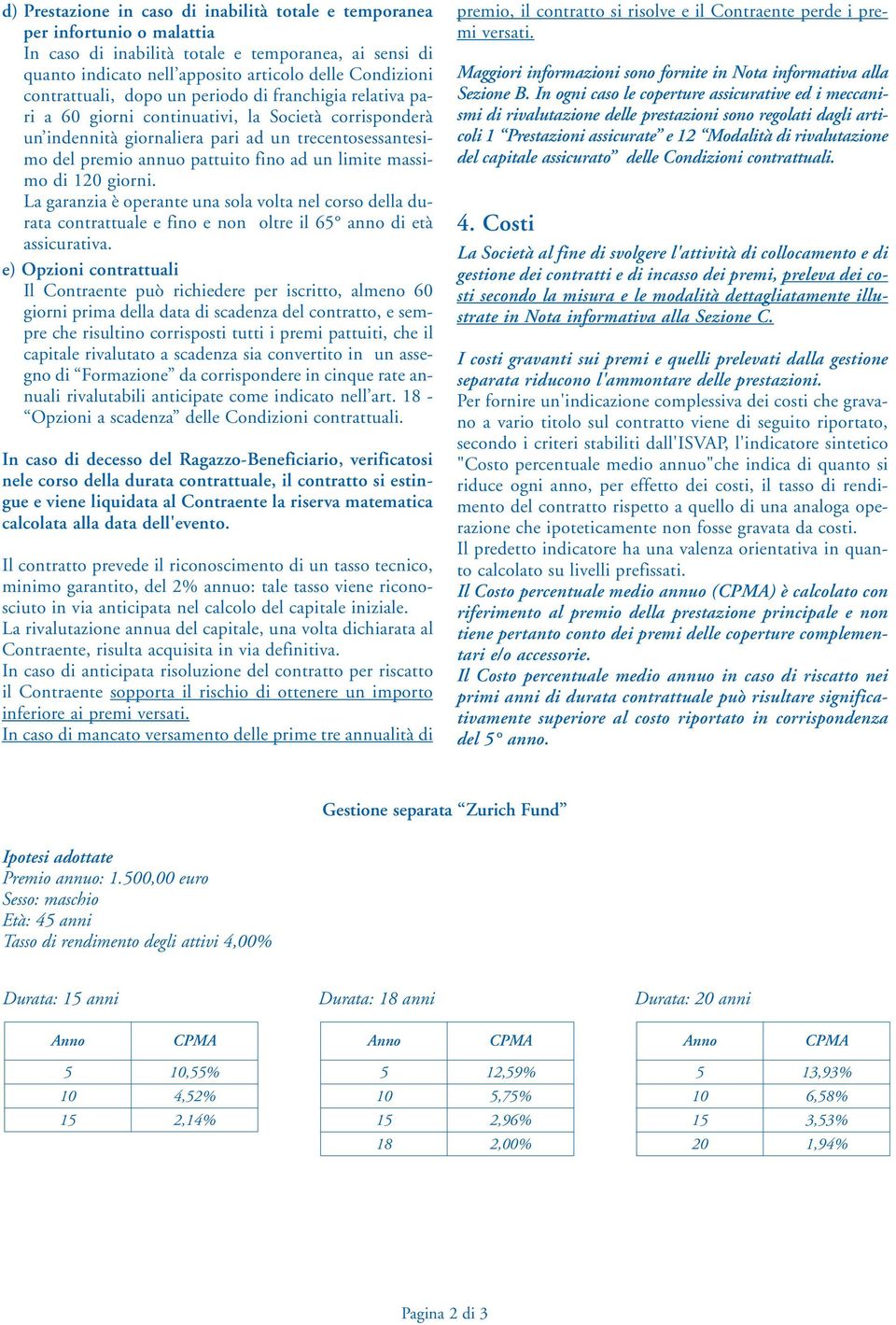 d) Prestazione in caso di inabilità totale e temporanea per infortunio o malattia
In caso di inabilità totale e temporanea, ai sensi di quanto indicato nell'apposito articolo delle Condizioni contrattuali, dopo un periodo di franchigia relativa pari a 60 giorni continuativi, la Società corrisponderà un'indennità giornaliera pari ad un trecentosessantesimo del premio annuo pattuito fino ad un limite massimo di 120 giorni.
La garanzia è operante una sola volta nel corso della durata contrattuale e fino e non oltre il 65° anno di età assicurativa.

e) Opzioni contrattuali
Il Contraente può richiedere per iscritto, almeno 60 giorni prima della data di scadenza del contratto, e sempre che risultino corrisposti tutti i premi pattuiti, che il capitale rivalutato a scadenza sia convertito in un assegno di "Formazione" da corrispondere in cinque rate annuali rivalutabili anticipate come indicato nell'art. 18 - "Opzioni a scadenza" delle Condizioni contrattuali.

In caso di decesso del Ragazzo-Beneficiario, verificatosi nele corso della durata contrattuale, il contratto si estingue e viene liquidata al Contraente la riserva matematica calcolata alla data dell'evento.

Il contratto prevede il riconoscimento di un tasso tecnico, minimo garantito, del 2% annuo: tale tasso viene riconosciuto in via anticipata nel calcolo del capitale iniziale.
La rivalutazione annua del capitale, una volta dichiarata al Contraente, risulta acquisita in via definitiva.
In caso di anticipata risoluzione del contratto per riscatto il Contraente sopporta il rischio di ottenere un importo inferiore ai premi versati.
In caso di mancato versamento delle prime tre annualità di premio, il contratto si risolve e il Contraente perde i premi versati.

Maggiori informazioni sono fornite in Nota informativa alla Sezione B. In ogni caso le coperture assicurative ed i meccanismi di rivalutazione delle prestazioni sono regolati dagli articoli 1 "Prestazioni assicurate" e 12 "Modalità di rivalutazione del capitale assicurato" delle Condizioni contrattuali.

4. Costi
La Società al fine di svolgere l'attività di collocamento e di gestione dei contratti e di incasso dei premi, preleva dei costi secondo la misura e le modalità dettagliatamente illustrate in Nota informativa alla Sezione C.

I costi gravanti sui premi e quelli prelevati dalla gestione separata riducono l'ammontare delle prestazioni.
Per fornire un'indicazione complessiva dei costi che gravano a vario titolo sul contratto viene di seguito riportato, secondo i criteri stabiliti dall'ISVAP, l'indicatore sintetico "Costo percentuale medio annuo"che indica di quanto si riduce ogni anno, per effetto dei costi, il tasso di rendimento del contratto rispetto a quello di una analoga operazione che ipoteticamente non fosse gravata da costi.
Il predetto indicatore ha una valenza orientativa in quanto calcolato su livelli prefissati.
Il Costo percentuale medio annuo (CPMA) è calcolato con riferimento al premio della prestazione principale e non tiene pertanto conto dei premi delle coperture complementari e/o accessorie.
Il Costo percentuale medio annuo in caso di riscatto nei primi anni di durata contrattuale può risultare significativamente superiore al costo riportato in corrispondenza del 5° anno.

Gestione separata "Zurich Fund"

Ipotesi adottate
Premio annuo: 1.500,00 euro
Sesso: maschio
Età: 45 anni
Tasso di rendimento degli attivi 4,00%

Durata: 15 anni

| Anno | CPMA |
|---|---|
| 5 | 10,55% |
| 10 | 4,52% |
| 15 | 2,14% |

Durata: 18 anni

| Anno | CPMA |
|---|---|
| 5 | 12,59% |
| 10 | 5,75% |
| 15 | 2,96% |
| 18 | 2,00% |

Durata: 20 anni

| Anno | CPMA |
|---|---|
| 5 | 13,93% |
| 10 | 6,58% |
| 15 | 3,53% |
| 20 | 1,94% |

Pagina 2 di 3